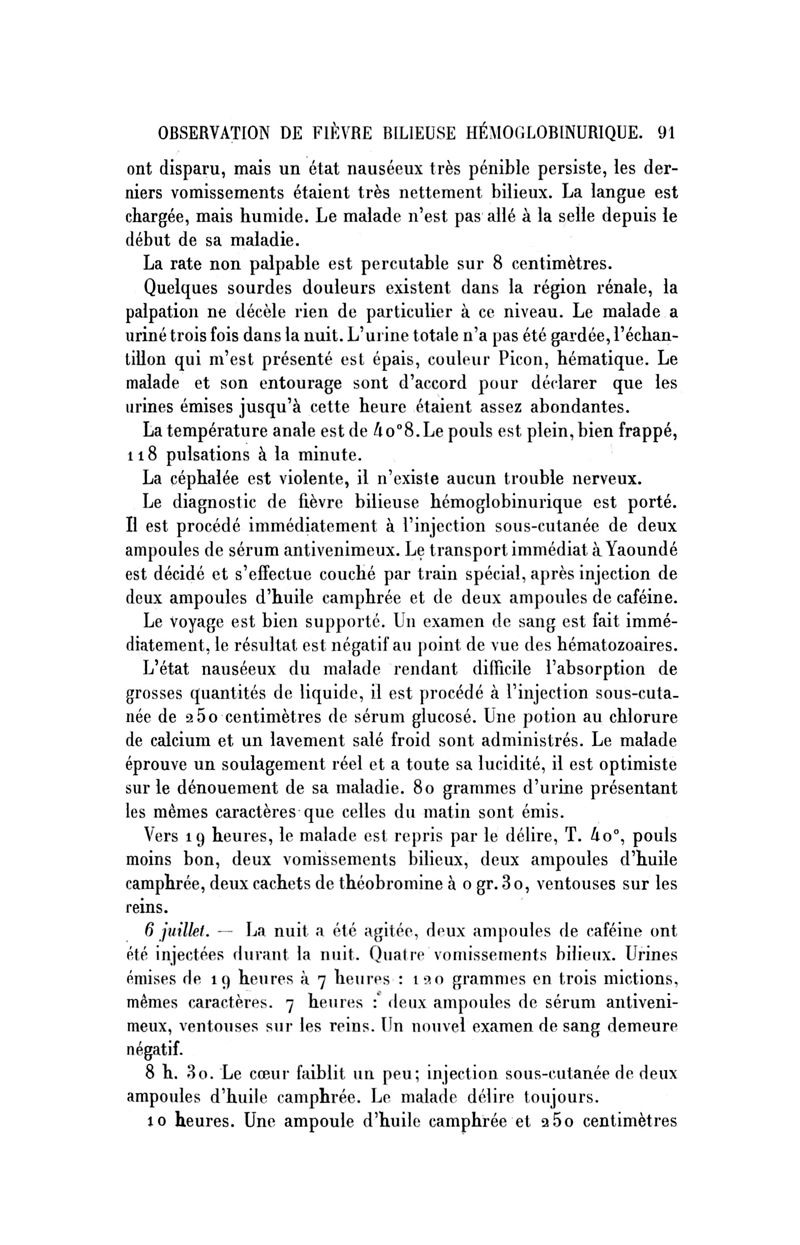 OBSERVATION DE FIÈVRE BILIEUSE HÉMOGLOBINURIQUE. 91

ont disparu, mais un état nauséeux très pénible persiste, les derniers vomissements étaient très nettement bilieux. La langue est chargée, mais humide. Le malade n'est pas allé à la selle depuis le début de sa maladie.

La rate non palpable est percutable sur 8 centimètres.

Quelques sourdes douleurs existent dans la région rénale, la palpation ne décèle rien de particulier à ce niveau. Le malade a uriné trois fois dans la nuit. L'urine totale n'a pas été gardée, l'échantillon qui m'est présenté est épais, couleur Picon, hématique. Le malade et son entourage sont d'accord pour déclarer que les urines émises jusqu'à cette heure étaient assez abondantes.

La température anale est de 40°8. Le pouls est plein, bien frappé, 118 pulsations à la minute.

La céphalée est violente, il n'existe aucun trouble nerveux.

Le diagnostic de fièvre bilieuse hémoglobinurique est porté. Il est procédé immédiatement à l'injection sous-cutanée de deux ampoules de sérum antivenimeux. Le transport immédiat à Yaoundé est décidé et s'effectue couché par train spécial, après injection de deux ampoules d'huile camphrée et de deux ampoules de caféine.

Le voyage est bien supporté. Un examen de sang est fait immédiatement, le résultat est négatif au point de vue des hématozoaires.

L'état nauséeux du malade rendant difficile l'absorption de grosses quantités de liquide, il est procédé à l'injection sous-cutanée de 250 centimètres de sérum glucosé. Une potion au chlorure de calcium et un lavement salé froid sont administrés. Le malade éprouve un soulagement réel et a toute sa lucidité, il est optimiste sur le dénouement de sa maladie. 80 grammes d'urine présentant les mêmes caractères que celles du matin sont émis.

Vers 19 heures, le malade est repris par le délire, T. 40°, pouls moins bon, deux vomissements bilieux, deux ampoules d'huile camphrée, deux cachets de théobromine à 0 gr. 30, ventouses sur les reins.

6 juillet. — La nuit a été agitée, deux ampoules de caféine ont été injectées durant la nuit. Quatre vomissements bilieux. Urines émises de 19 heures à 7 heures : 120 grammes en trois mictions, mêmes caractères. 7 heures : deux ampoules de sérum antivenimeux, ventouses sur les reins. Un nouvel examen de sang demeure négatif.

8 h. 30. Le cœur faiblit un peu; injection sous-cutanée de deux ampoules d'huile camphrée. Le malade délire toujours.

10 heures. Une ampoule d'huile camphrée et 250 centimètres